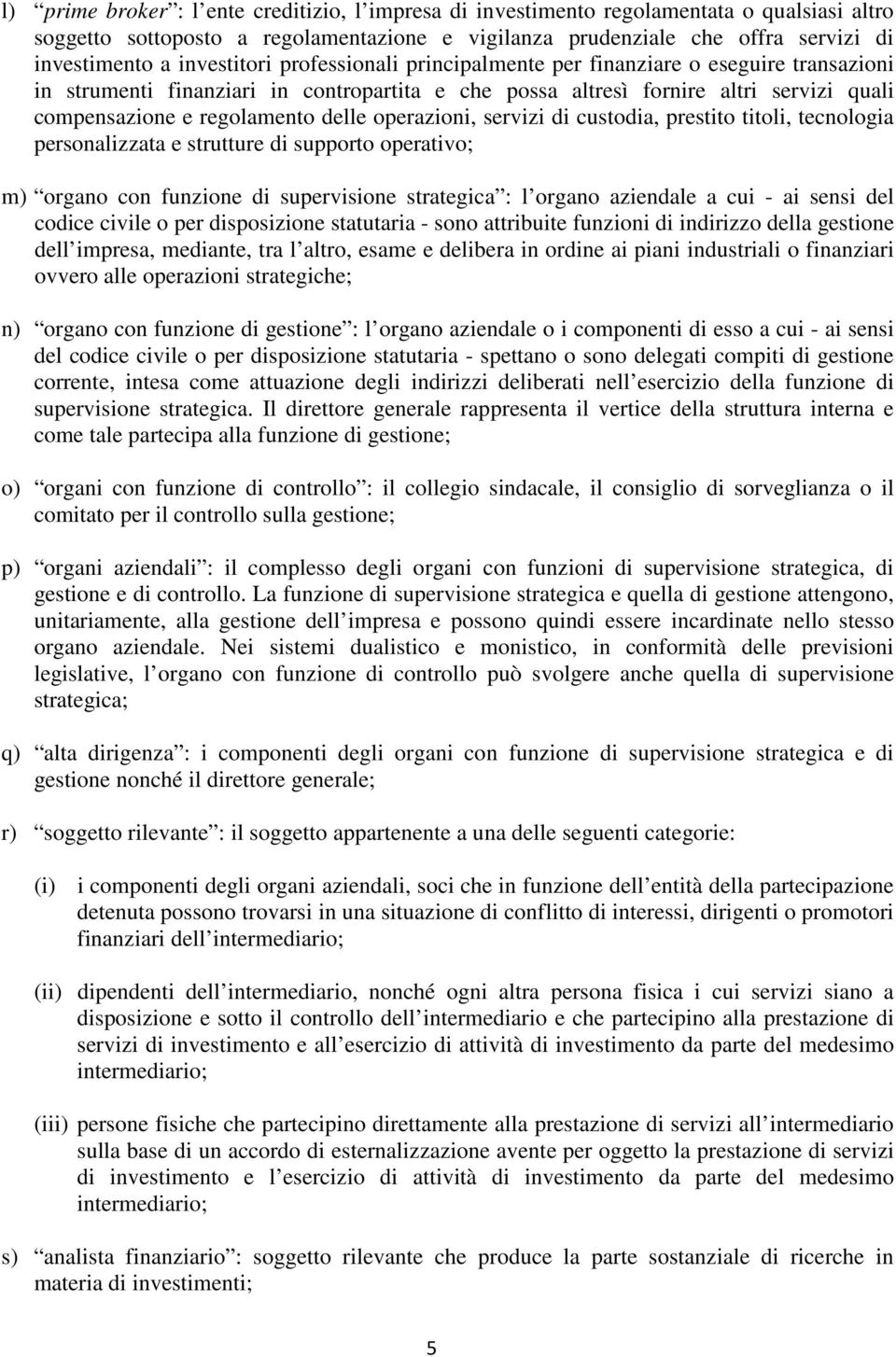 l) “prime broker”: l’ente creditizio, l’impresa di investimento regolamentata o qualsiasi altro soggetto sottoposto a regolamentazione e vigilanza prudenziale che offra servizi di investimento a investitori professionali principalmente per finanziare o eseguire transazioni in strumenti finanziari in contropartita e che possa altresì fornire altri servizi quali compensazione e regolamento delle operazioni, servizi di custodia, prestito titoli, tecnologia personalizzata e strutture di supporto operativo;

m) “organo con funzione di supervisione strategica”: l’organo aziendale a cui - ai sensi del codice civile o per disposizione statutaria - sono attribuite funzioni di indirizzo della gestione dell’impresa, mediante, tra l’altro, esame e delibera in ordine ai piani industriali o finanziari ovvero alle operazioni strategiche;

n) “organo con funzione di gestione”: l’organo aziendale o i componenti di esso a cui - ai sensi del codice civile o per disposizione statutaria - spettano o sono delegati compiti di gestione corrente, intesa come attuazione degli indirizzi deliberati nell’esercizio della funzione di supervisione strategica. Il direttore generale rappresenta il vertice della struttura interna e come tale partecipa alla funzione di gestione;

o) “organi con funzione di controllo”: il collegio sindacale, il consiglio di sorveglianza o il comitato per il controllo sulla gestione;

p) “organi aziendali”: il complesso degli organi con funzioni di supervisione strategica, di gestione e di controllo. La funzione di supervisione strategica e quella di gestione attengono, unitariamente, alla gestione dell’impresa e possono quindi essere incardinate nello stesso organo aziendale. Nei sistemi dualistico e monistico, in conformità delle previsioni legislative, l’organo con funzione di controllo può svolgere anche quella di supervisione strategica;

q) “alta dirigenza”: i componenti degli organi con funzione di supervisione strategica e di gestione nonché il direttore generale;

r) “soggetto rilevante”: il soggetto appartenente a una delle seguenti categorie:

(i) i componenti degli organi aziendali, soci che in funzione dell’entità della partecipazione detenuta possono trovarsi in una situazione di conflitto di interessi, dirigenti o promotori finanziari dell’intermediario;

(ii) dipendenti dell’intermediario, nonché ogni altra persona fisica i cui servizi siano a disposizione e sotto il controllo dell’intermediario e che partecipino alla prestazione di servizi di investimento e all’esercizio di attività di investimento da parte del medesimo intermediario;

(iii) persone fisiche che partecipino direttamente alla prestazione di servizi all’intermediario sulla base di un accordo di esternalizzazione avente per oggetto la prestazione di servizi di investimento e l’esercizio di attività di investimento da parte del medesimo intermediario;

s) “analista finanziario”: soggetto rilevante che produce la parte sostanziale di ricerche in materia di investimenti;

5